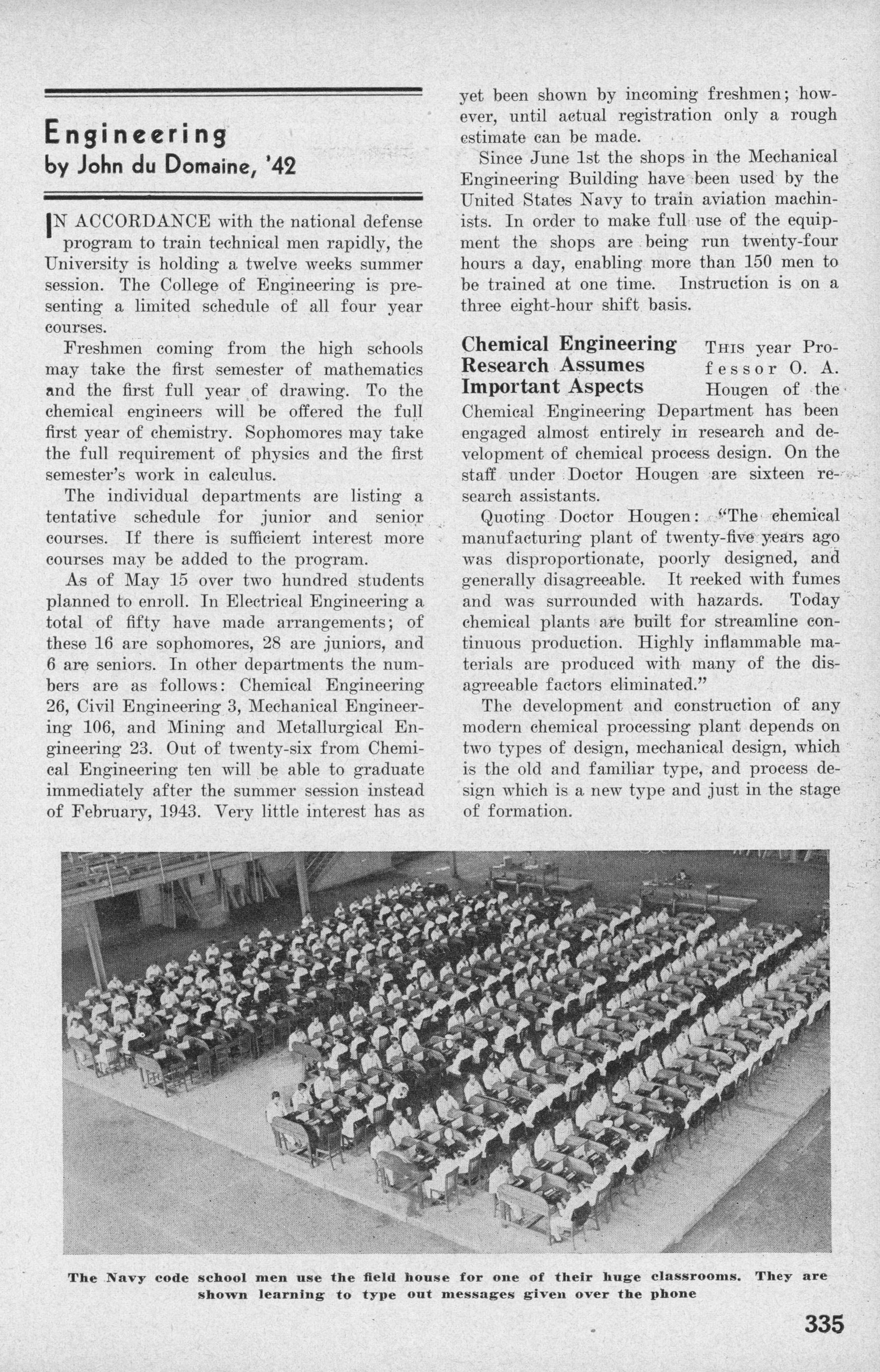 Engineering
by John du Domaine, '42

IN ACCORDANCE with the national defense program to train technical men rapidly, the University is holding a twelve weeks summer session. The College of Engineering is presenting a limited schedule of all four year courses.

Freshmen coming from the high schools may take the first semester of mathematics and the first full year of drawing. To the chemical engineers will be offered the full first year of chemistry. Sophomores may take the full requirement of physics and the first semester's work in calculus.

The individual departments are listing a tentative schedule for junior and senior courses. If there is sufficient interest more courses may be added to the program.

As of May 15 over two hundred students planned to enroll. In Electrical Engineering a total of fifty have made arrangements; of these 16 are sophomores, 28 are juniors, and 6 are seniors. In other departments the numbers are as follows: Chemical Engineering 26, Civil Engineering 3, Mechanical Engineering 106, and Mining and Metallurgical Engineering 23. Out of twenty-six from Chemical Engineering ten will be able to graduate immediately after the summer session instead of February, 1943. Very little interest has as yet been shown by incoming freshmen; however, until actual registration only a rough estimate can be made.

Since June 1st the shops in the Mechanical Engineering Building have been used by the United States Navy to train aviation machinists. In order to make full use of the equipment the shops are being run twenty-four hours a day, enabling more than 150 men to be trained at one time. Instruction is on a three eight-hour shift basis.

Chemical Engineering Research Assumes Important Aspects

THIS year Professor O. A. Hougen of the Chemical Engineering Department has been engaged almost entirely in research and development of chemical process design. On the staff under Doctor Hougen are sixteen research assistants.

Quoting Doctor Hougen: "The chemical manufacturing plant of twenty-five years ago was disproportionate, poorly designed, and generally disagreeable. It reeked with fumes and was surrounded with hazards. Today chemical plants are built for streamline continuous production. Highly inflammable materials are produced with many of the disagreeable factors eliminated."

The development and construction of any modern chemical processing plant depends on two types of design, mechanical design, which is the old and familiar type, and process design which is a new type and just in the stage of formation.

The Navy code school men use the field house for one of their huge classrooms. They are shown learning to type out messages given over the phone

335